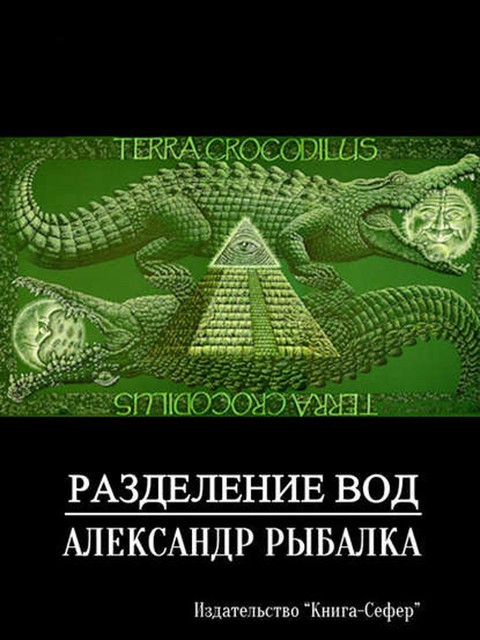 TERRA CROCODILUS

TERRA CROCODILUS

РАЗДЕЛЕНИЕ ВОД

АЛЕКСАНДР РЫБАЛКА

Издательство "Книга-Сефер"